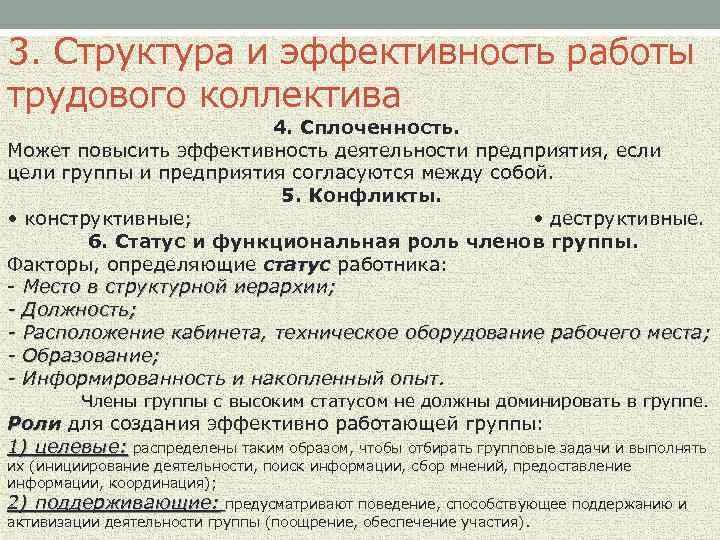 3. Структура и эффективность работы трудового коллектива

4. Сплоченность.

Может повысить эффективность деятельности предприятия, если цели группы и предприятия согласуются между собой.

5. Конфликты.

• конструктивные; • деструктивные.

6. Статус и функциональная роль членов группы.

Факторы, определяющие статус работника:
- Место в структурной иерархии;
- Должность;
- Расположение кабинета, техническое оборудование рабочего места;
- Образование;
- Информированность и накопленный опыт.

Члены группы с высоким статусом не должны доминировать в группе.

Роли для создания эффективно работающей группы:
1) целевые: распределены таким образом, чтобы отбирать групповые задачи и выполнять их (инициирование деятельности, поиск информации, сбор мнений, предоставление информации, координация);
2) поддерживающие: предусматривают поведение, способствующее поддержанию и активизации деятельности группы (поощрение, обеспечение участия).